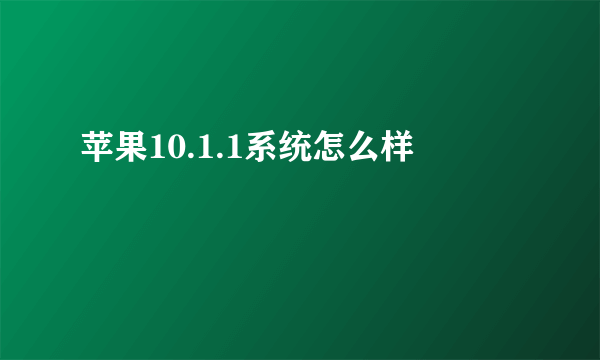 苹果10.1.1系统怎么样